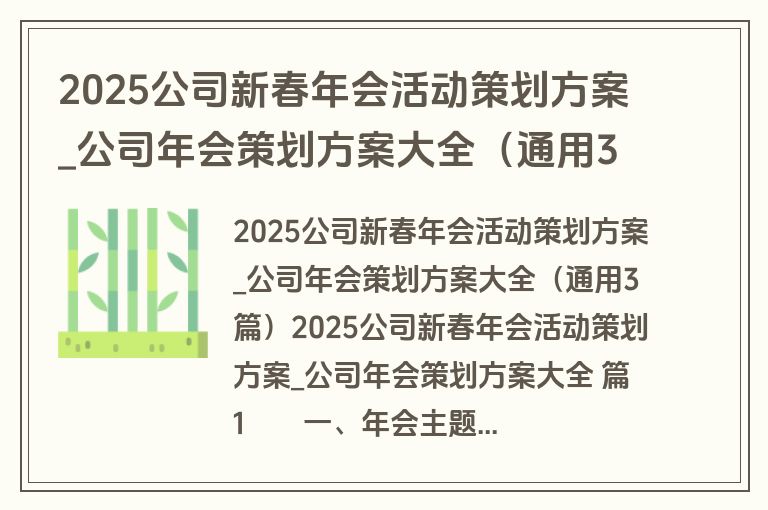 2025公司新春年会活动策划方案_公司年会策划方案大全（通用3

2025公司新春年会活动策划方案_公司年会策划方案大全（通用3篇）2025公司新春年会活动策划方案_公司年会策划方案大全 篇1　　一、年会主题...